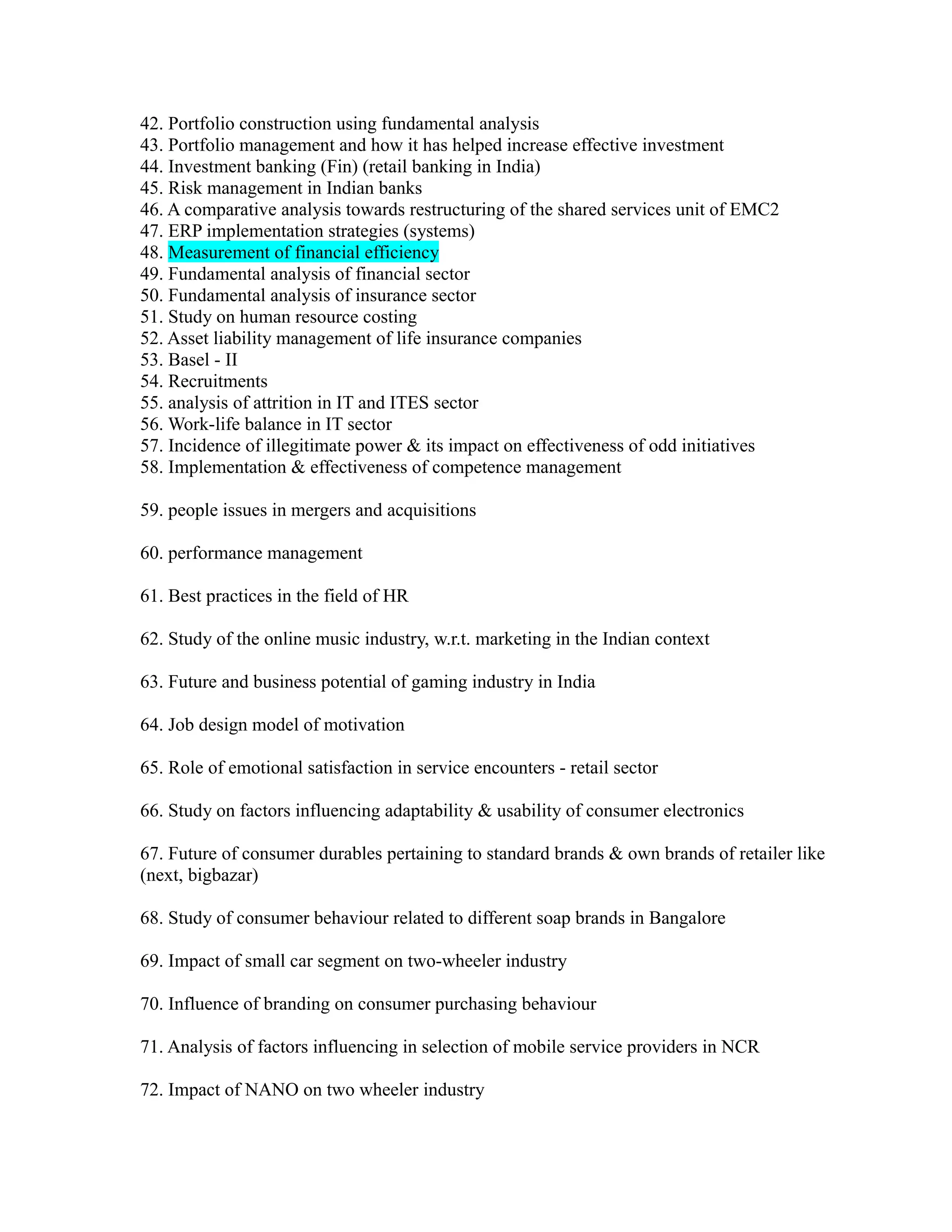 42. Portfolio construction using fundamental analysis
43. Portfolio management and how it has helped increase effective investment
44. Investment banking (Fin) (retail banking in India)
45. Risk management in Indian banks
46. A comparative analysis towards restructuring of the shared services unit of EMC2
47. ERP implementation strategies (systems)
48. Measurement of financial efficiency
49. Fundamental analysis of financial sector
50. Fundamental analysis of insurance sector
51. Study on human resource costing
52. Asset liability management of life insurance companies
53. Basel - II
54. Recruitments
55. analysis of attrition in IT and ITES sector
56. Work-life balance in IT sector
57. Incidence of illegitimate power & its impact on effectiveness of odd initiatives
58. Implementation & effectiveness of competence management

59. people issues in mergers and acquisitions

60. performance management

61. Best practices in the field of HR

62. Study of the online music industry, w.r.t. marketing in the Indian context

63. Future and business potential of gaming industry in India

64. Job design model of motivation

65. Role of emotional satisfaction in service encounters - retail sector

66. Study on factors influencing adaptability & usability of consumer electronics

67. Future of consumer durables pertaining to standard brands & own brands of retailer like (next, bigbazar)

68. Study of consumer behaviour related to different soap brands in Bangalore

69. Impact of small car segment on two-wheeler industry

70. Influence of branding on consumer purchasing behaviour

71. Analysis of factors influencing in selection of mobile service providers in NCR

72. Impact of NANO on two wheeler industry